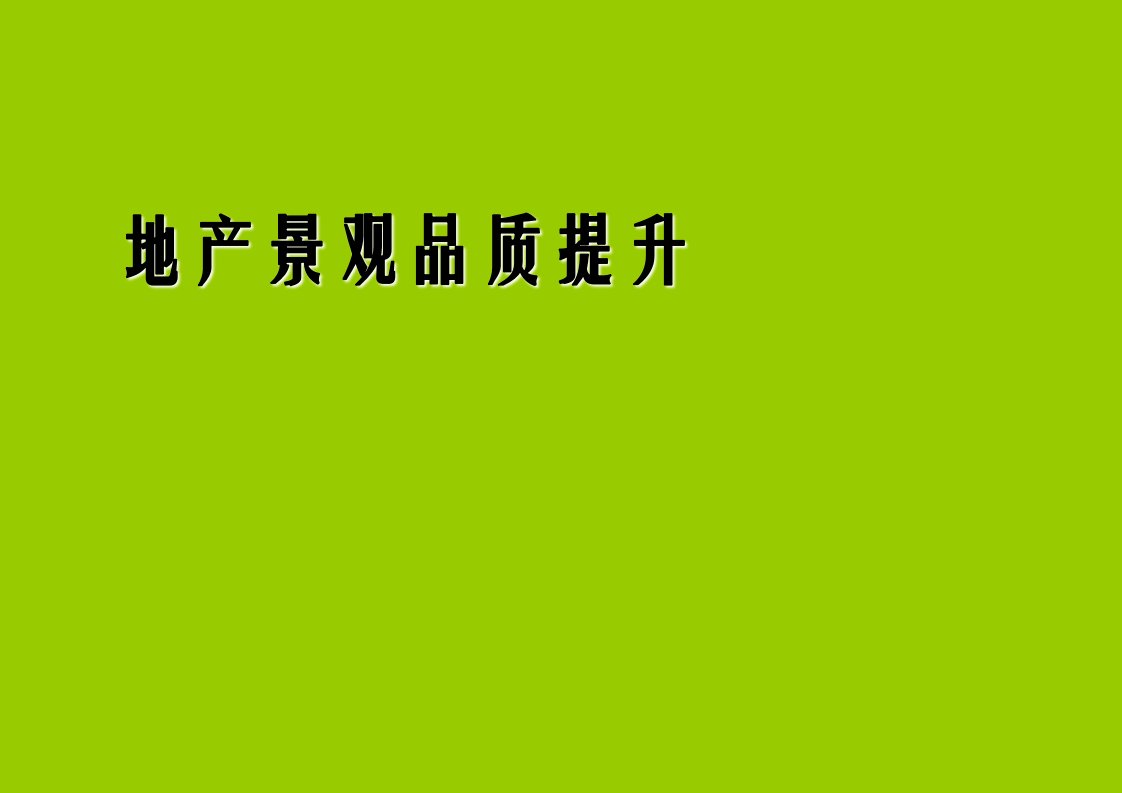 地产景观品质提升